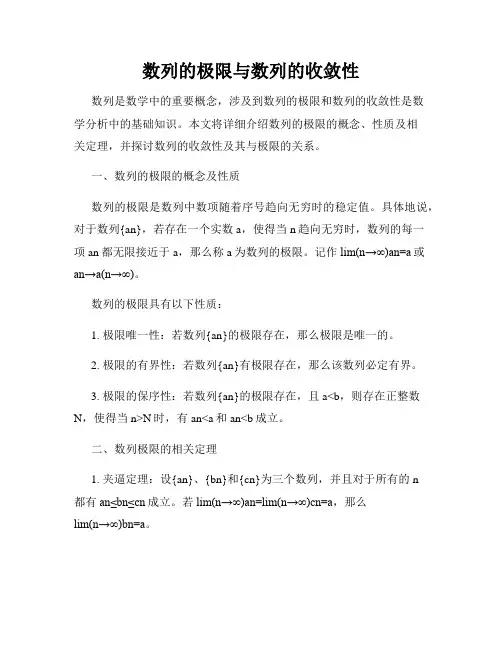 数列的极限与数列的收敛性

数列是数学中的重要概念，涉及到数列的极限和数列的收敛性是数学分析中的基础知识。本文将详细介绍数列的极限的概念、性质及相关定理，并探讨数列的收敛性及其与极限的关系。

一、数列的极限的概念及性质

数列的极限是数列中数项随着序号趋向无穷时的稳定值。具体地说，对于数列{an}，若存在一个实数 a，使得当 n 趋向无穷时，数列的每一项 an 都无限接近于 a，那么称 a 为数列的极限。记作 lim(n→∞)an=a 或 an→a(n→∞)。

数列的极限具有以下性质：

1. 极限唯一性：若数列{an}的极限存在，那么极限是唯一的。

2. 极限的有界性：若数列{an}有极限存在，那么该数列必定有界。

3. 极限的保序性：若数列{an}的极限存在，且 a<b，则存在正整数 N，使得当 n>N 时，有 an<a 和 an<b 成立。

二、数列极限的相关定理

1. 夹逼定理：设{an}、{bn}和{cn}为三个数列，并且对于所有的 n 都有 an≤bn≤cn 成立。若 lim(n→∞)an=lim(n→∞)cn=a，那么 lim(n→∞)bn=a。